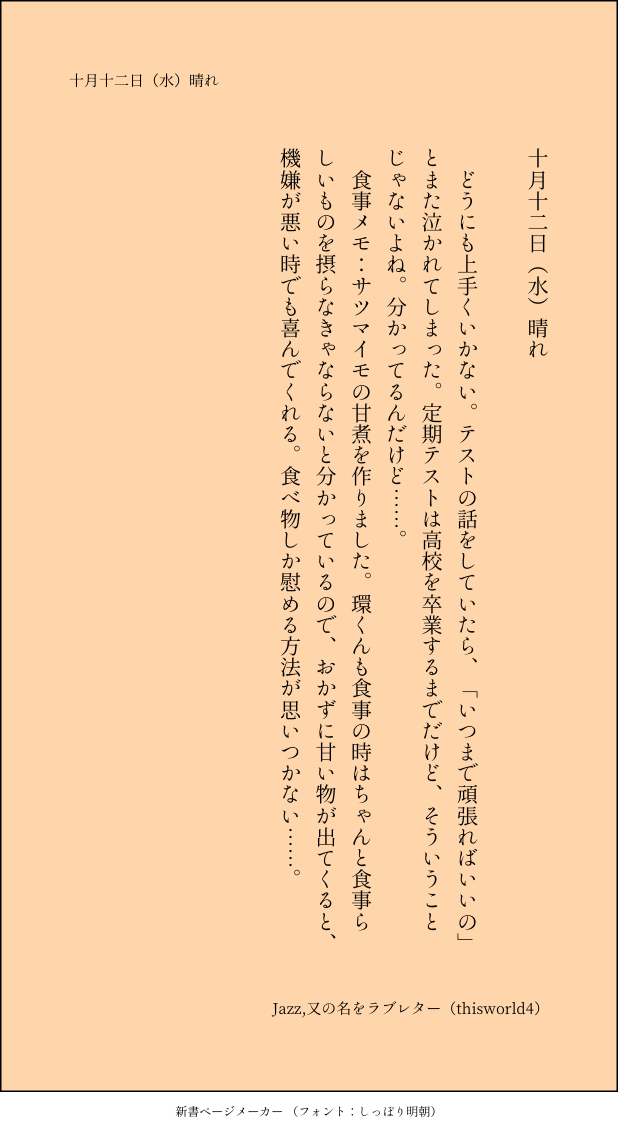 十月十二日（水）晴れ

十月十二日（水）晴れ

どうにも上手くいかない。テストの話をしていたら、「いつまで頑張ればいいの」とまた泣かれてしまった。定期テストは高校を卒業するまでだけど、そういうことじゃないよね。分かってるんだけど……。

食事メモ：サツマイモの甘煮を作りました。環くんも食事の時はちゃんと食事らしいものを摂らなきゃならないと分かっているので、おかずに甘い物が出てくると、機嫌が悪い時でも喜んでくれる。食べ物しか慰める方法が思いつかない……。

Jazz,又の名をラブレター（thisworld4）

新書ページメーカー（フォント：しっぽり明朝）